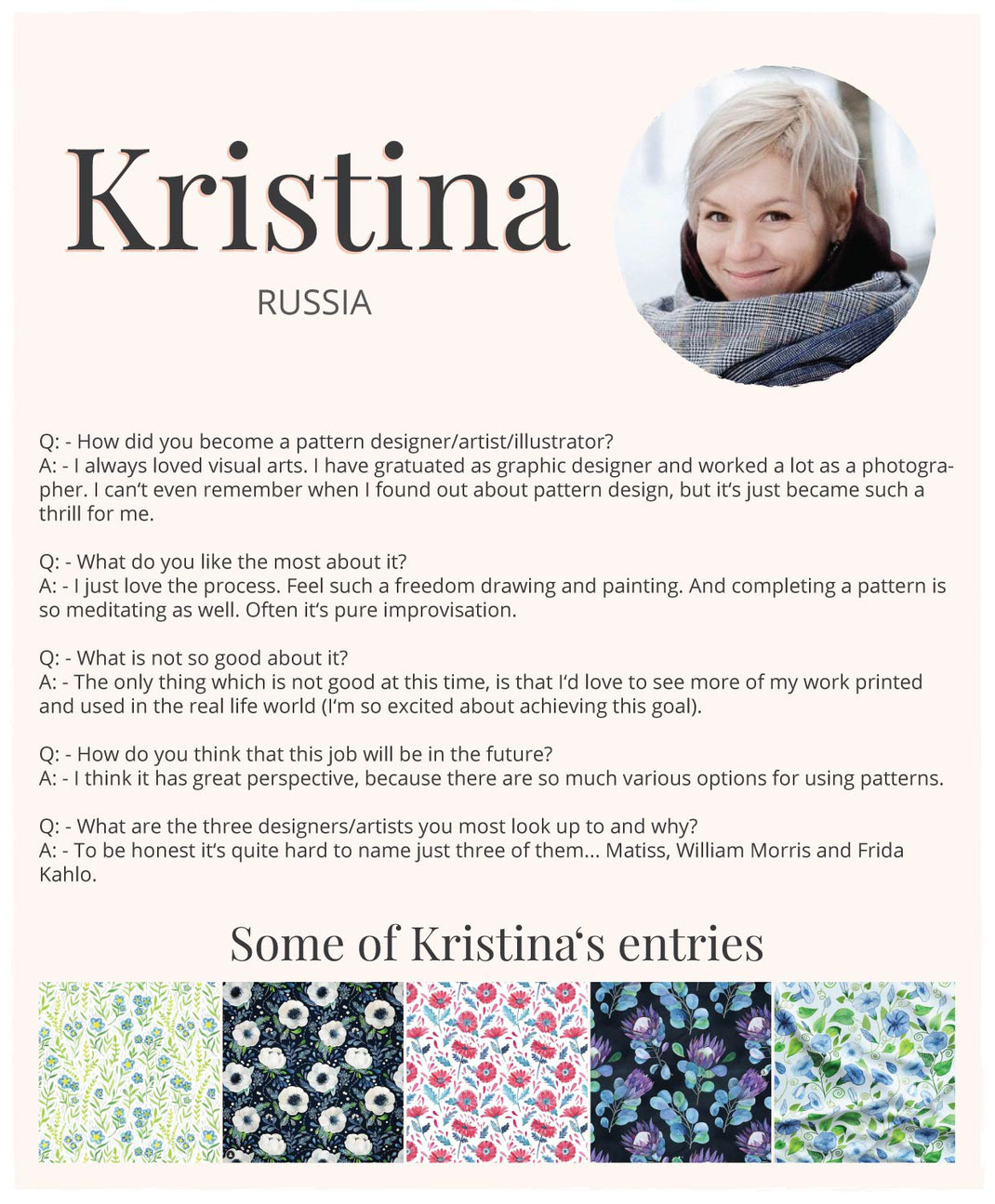 Kristina

RUSSIA

Q: - How did you become a pattern designer/artist/illustrator?
A: - I always loved visual arts. I have gratuated as graphic designer and worked a lot as a photographer. I can't even remember when I found out about pattern design, but it's just became such a thrill for me.

Q: - What do you like the most about it?
A: - I just love the process. Feel such a freedom drawing and painting. And completing a pattern is so meditating as well. Often it's pure improvisation.

Q: - What is not so good about it?
A: - The only thing which is not good at this time, is that I'd love to see more of my work printed and used in the real life world (I'm so excited about achieving this goal).

Q: - How do you think that this job will be in the future?
A: - I think it has great perspective, because there are so much various options for using patterns.

Q: - What are the three designers/artists you most look up to and why?
A: - To be honest it's quite hard to name just three of them... Matiss, William Morris and Frida Kahlo.

Some of Kristina's entries